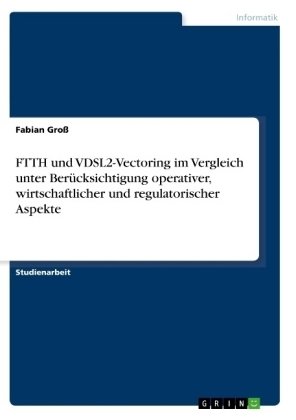 Informatik

Fabian Groß

FTTH und VDSL2-Vectoring im Vergleich unter Berücksichtigung operativer, wirtschaftlicher und regulatorischer Aspekte

Studienarbeit

GRIN